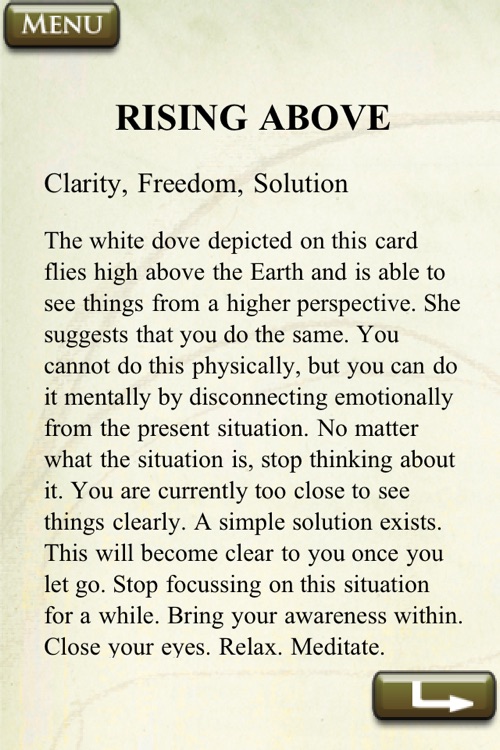 MENU

RISING ABOVE

Clarity, Freedom, Solution

The white dove depicted on this card flies high above the Earth and is able to see things from a higher perspective. She suggests that you do the same. You cannot do this physically, but you can do it mentally by disconnecting emotionally from the present situation. No matter what the situation is, stop thinking about it. You are currently too close to see things clearly. A simple solution exists. This will become clear to you once you let go. Stop focussing on this situation for a while. Bring your awareness within. Close your eyes. Relax. Meditate.